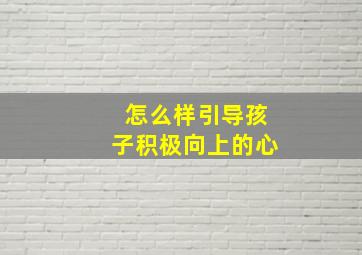 怎么样引导孩子积极向上的心